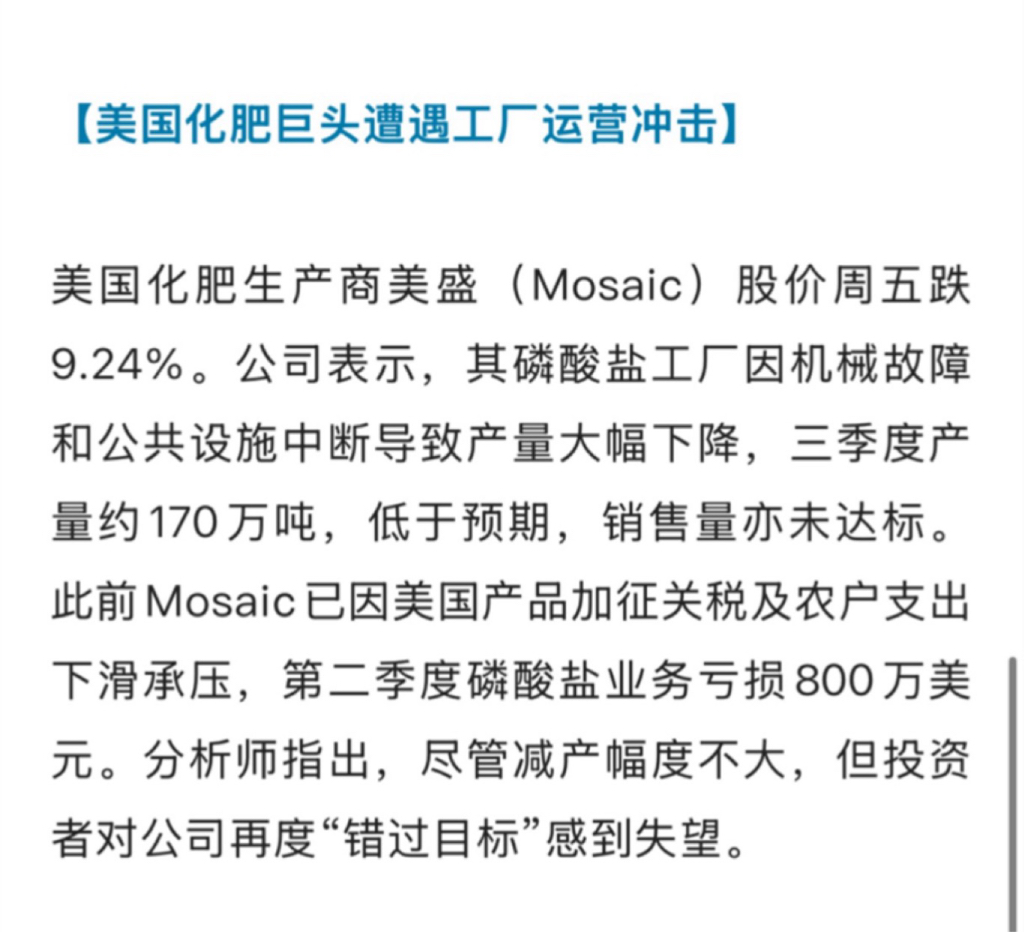 【美国化肥巨头遭遇工厂运营冲击】

美国化肥生产商美盛（Mosaic）股价周五跌9.24%。公司表示，其磷酸盐工厂因机械故障和公共设施中断导致产量大幅下降，三季度产量约170万吨，低于预期，销售量亦未达标。此前Mosaic已因美国产品加征关税及农户支出下滑承压，第二季度磷酸盐业务亏损800万美元。分析师指出，尽管减产幅度不大，但投资者对公司再度“错过目标”感到失望。